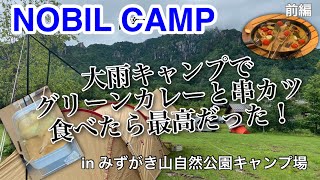 NOBIL CAMP

前編

大雨キャンプで
グリーンカレーと串カツ
食べたら最高だった！

in みずがき山自然公園キャンプ場